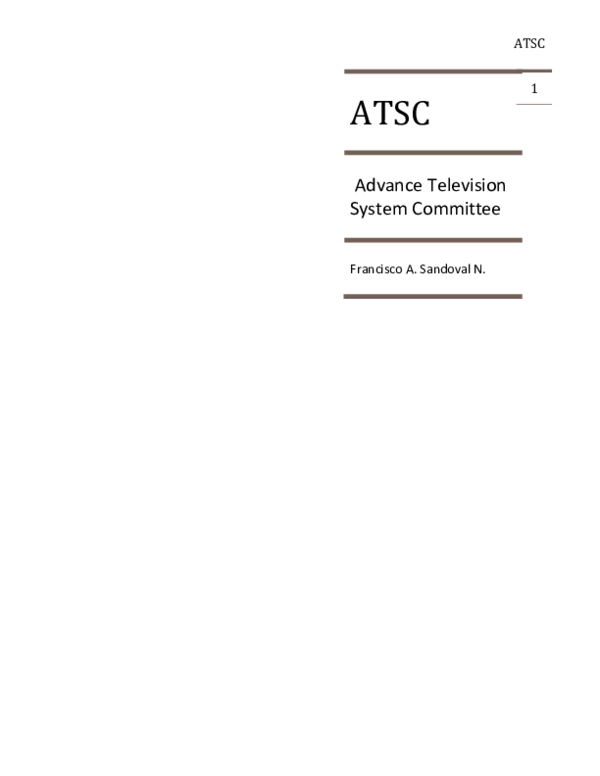 ATSC

1

ATSC

Advance Television System Committee

Francisco A. Sandoval N.